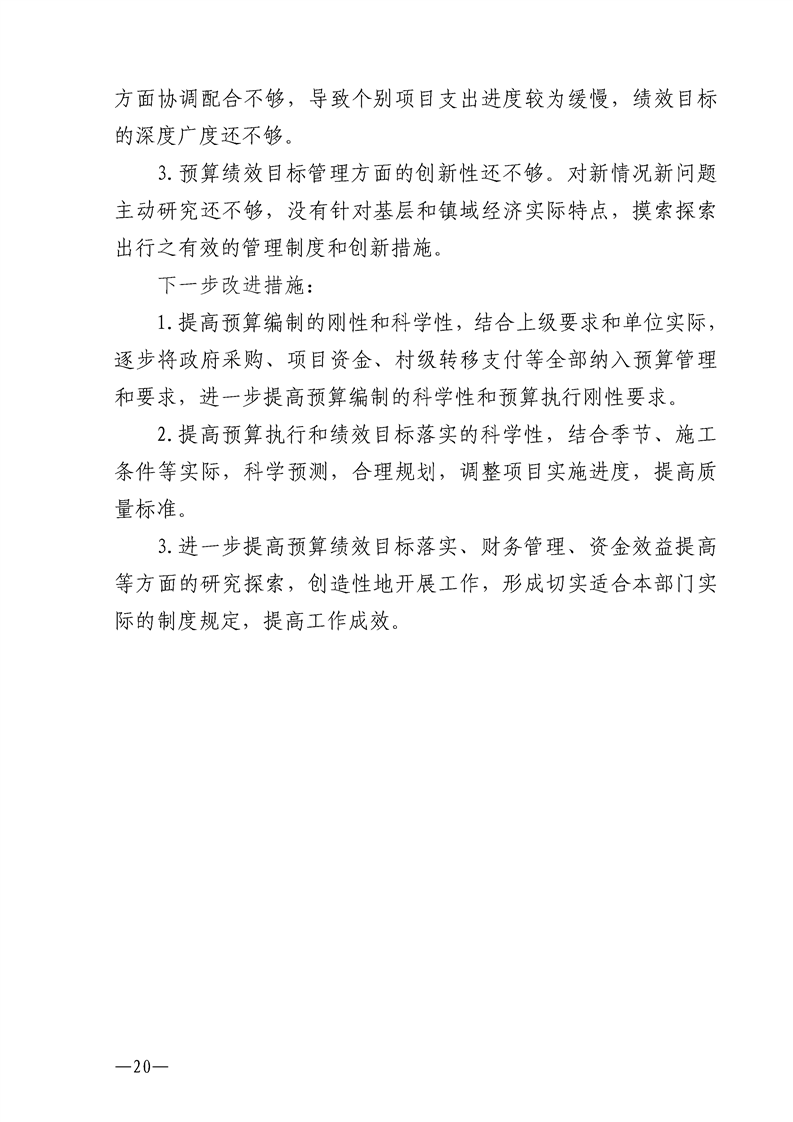 方面协调配合不够，导致个别项目支出进度较为缓慢，绩效目标的深度广度还不够。

3.预算绩效目标管理方面的创新性还不够。对新情况新问题主动研究还不够，没有针对基层和镇域经济实际特点，摸索探索出行之有效的管理制度和创新措施。

下一步改进措施：

1.提高预算编制的刚性和科学性，结合上级要求和单位实际，逐步将政府采购、项目资金、村级转移支付等全部纳入预算管理和要求，进一步提高预算编制的科学性和预算执行刚性要求。

2.提高预算执行和绩效目标落实的科学性，结合季节、施工条件等实际，科学预测，合理规划，调整项目实施进度，提高质量标准。

3.进一步提高预算绩效目标落实、财务管理、资金效益提高等方面的研究探索，创造性地开展工作，形成切实适合本部门实际的制度规定，提高工作成效。

—20—